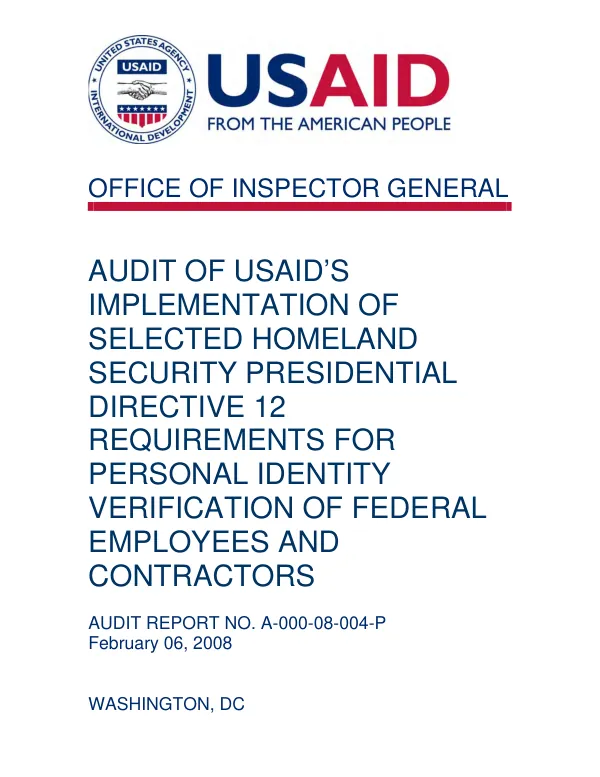 UNITED STATES AGENCY INTERNATIONAL DEVELOPMENT
USAID

USAID
FROM THE AMERICAN PEOPLE

OFFICE OF INSPECTOR GENERAL

AUDIT OF USAID'S IMPLEMENTATION OF SELECTED HOMELAND SECURITY PRESIDENTIAL DIRECTIVE 12 REQUIREMENTS FOR PERSONAL IDENTITY VERIFICATION OF FEDERAL EMPLOYEES AND CONTRACTORS

AUDIT REPORT NO. A-000-08-004-P
February 06, 2008

WASHINGTON, DC